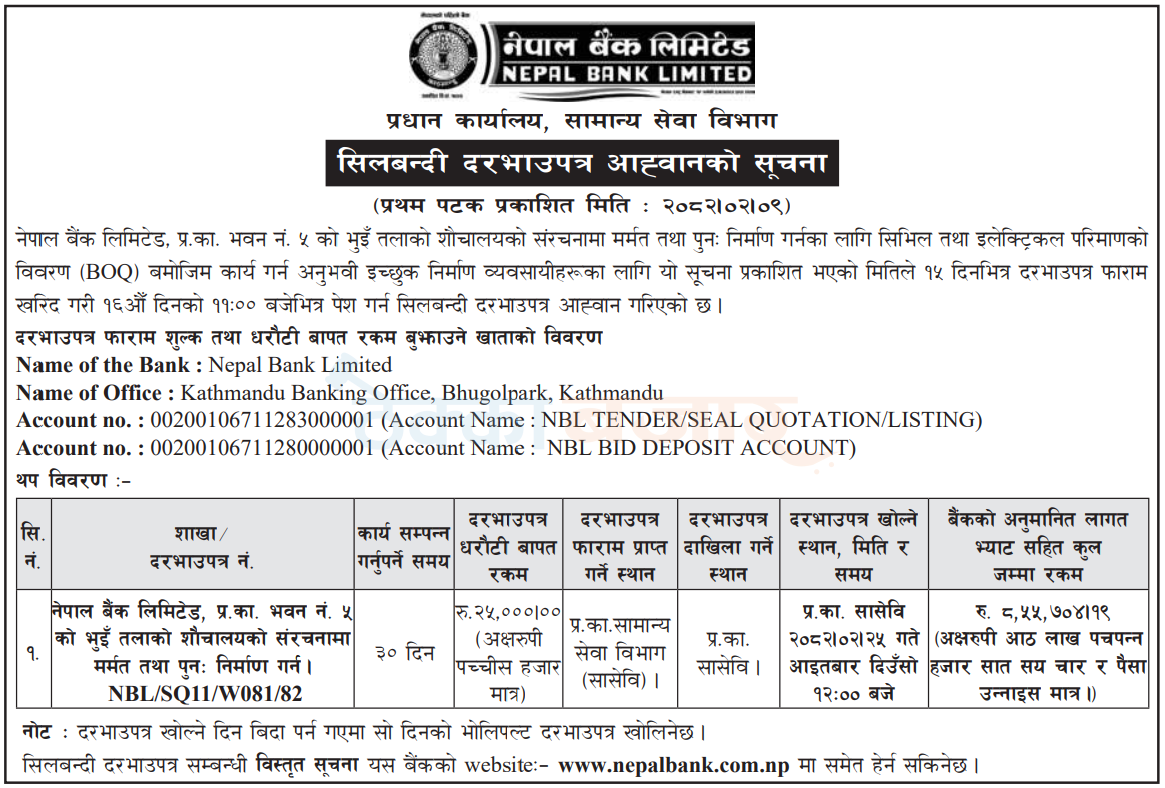 नेपाल बैंक लिमिटेड
NEPAL BANK LIMITED

प्रधान कार्यालय, सामान्य सेवा विभाग

सिलबन्दी दरभाउपत्र आह्वानको सूचना

(प्रथम पटक प्रकाशित मिति : २०८२।०२।०९)

नेपाल बैंक लिमिटेड, प्र.का. भवन नं. ५ को भुइँ तलाको शौचालयको संरचनामा मर्मत तथा पुनः निर्माण गर्नका लागि सिभिल तथा इलेक्ट्रिकल परिमाणको विवरण (BOQ) बमोजिम कार्य गर्न अनुभवी इच्छुक निर्माण व्यवसायीहरूका लागि यो सूचना प्रकाशित भएको मितिले १५ दिनभित्र दरभाउपत्र फाराम खरिद गरी १६औं दिनको ११:०० बजेभित्र पेश गर्न सिलबन्दी दरभाउपत्र आह्वान गरिएको छ।

दरभाउपत्र फाराम शुल्क तथा धरौटी बापत रकम बुझाउने खाताको विवरण
Name of the Bank : Nepal Bank Limited
Name of Office : Kathmandu Banking Office, Bhugolpark, Kathmandu
Account no. : 00200106711283000001 (Account Name : NBL TENDER/SEAL QUOTATION/LISTING)
Account no. : 00200106711280000001 (Account Name : NBL BID DEPOSIT ACCOUNT)

थप विवरण :-

| सि. नं. | शाखा / दरभाउपत्र नं. | कार्य सम्पन्न गर्नुपर्ने समय | दरभाउपत्र धरौटी बापत रकम | दरभाउपत्र फाराम प्राप्त गर्ने स्थान | दरभाउपत्र दाखिला गर्ने स्थान | दरभाउपत्र खोल्ने स्थान, मिति र समय | बैंकको अनुमानित लागत भ्याट सहित कुल जम्मा रकम |
|---|---|---|---|---|---|---|---|
| १. | नेपाल बैंक लिमिटेड, प्र.का. भवन नं. ५ को भुइँ तलाको शौचालयको संरचनामा मर्मत तथा पुनः निर्माण गर्न। NBL/SQ11/W081/82 | ३० दिन | रु.२५,०००।०० (अक्षरुपी पच्चीस हजार मात्र) | प्र.का.सामान्य सेवा विभाग (सासेवि)। | प्र.का. सासेवि। | प्र.का. सासेवि २०८२।०२।२५ गते आइतबार दिउँसो १२:०० बजे | रु. ८,५५,७०४।१९ (अक्षरुपी आठ लाख पचपन्न हजार सात सय चार र पैसा उन्नाइस मात्र।) |

नोट : दरभाउपत्र खोल्ने दिन बिदा पर्न गएमा सो दिनको भोलिपल्ट दरभाउपत्र खोलिनेछ।
सिलबन्दी दरभाउपत्र सम्बन्धी विस्तृत सूचना यस बैंकको website:- www.nepalbank.com.np मा समेत हेर्न सकिनेछ।